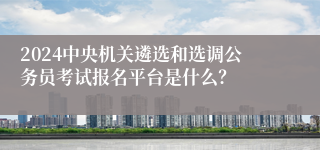 2024中央机关遴选和选调公务员考试报名平台是什么?